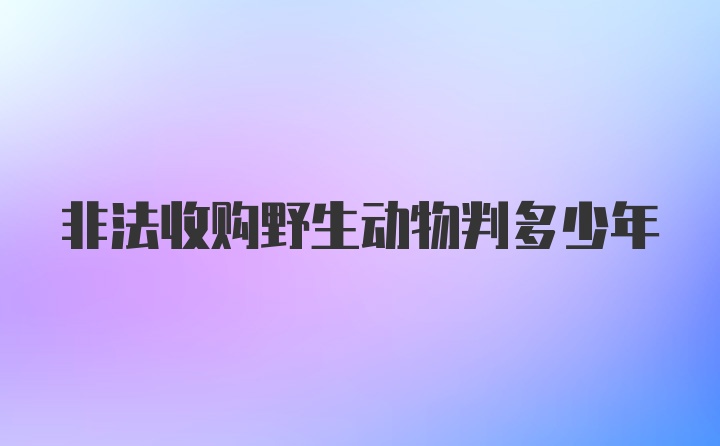 非法收购野生动物判多少年